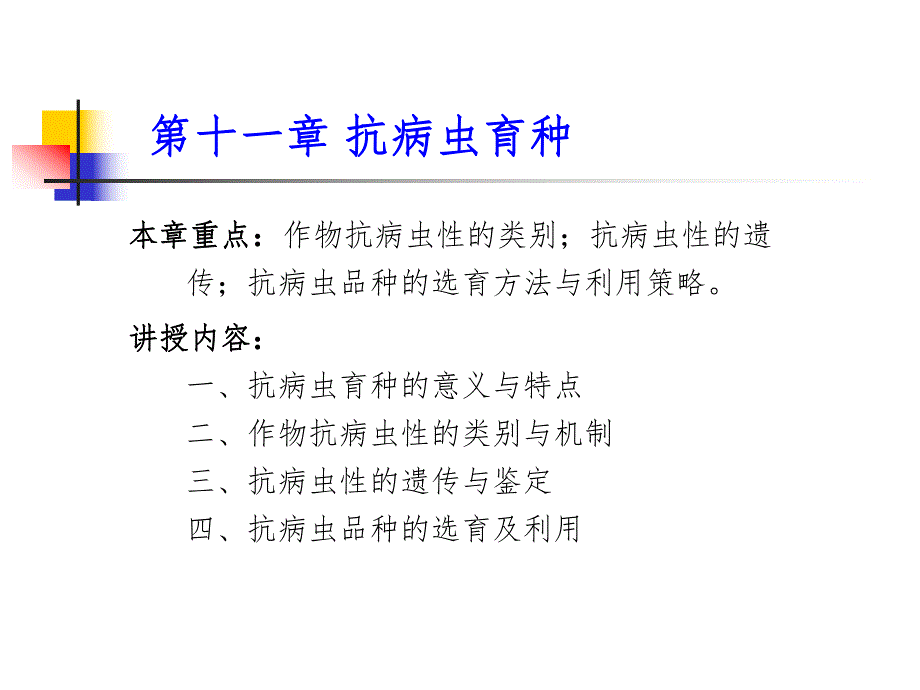 第十一章 抗病虫育种

本章重点：作物抗病虫性的类别；抗病虫性的遗传；抗病虫品种的选育方法与利用策略。

讲授内容：

一、抗病虫育种的意义与特点

二、作物抗病虫性的类别与机制

三、抗病虫性的遗传与鉴定

四、抗病虫品种的选育及利用